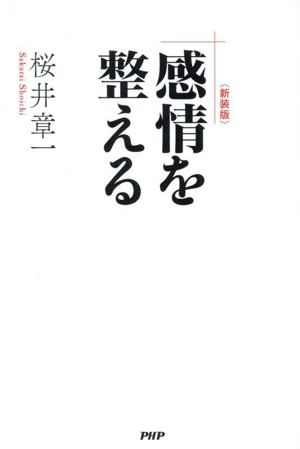 〈新装版〉

感情を整える

桜井章一

Sakurai Shoichi

PHP